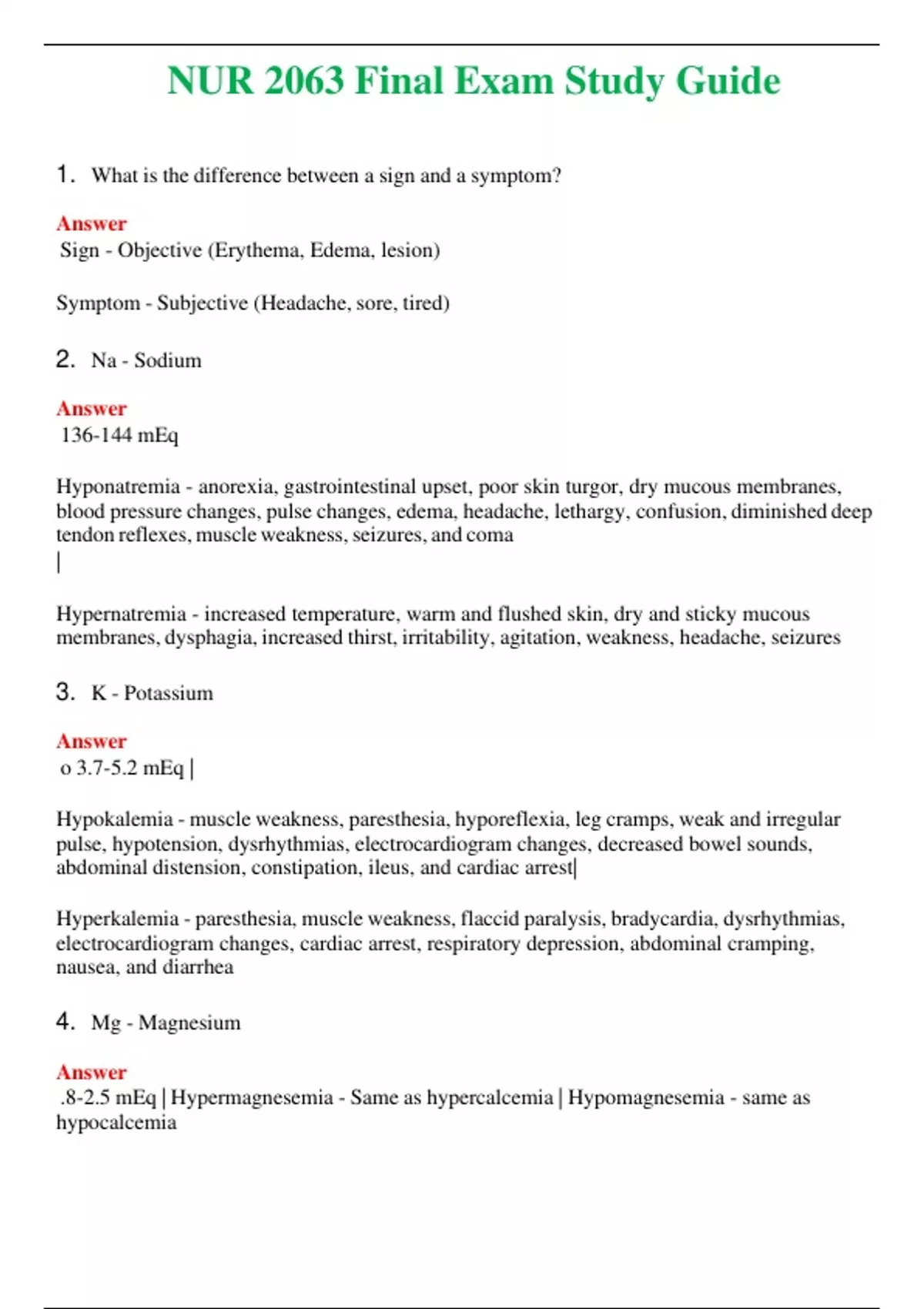 NUR 2063 Final Exam Study Guide

1. What is the difference between a sign and a symptom?

Answer
Sign - Objective (Erythema, Edema, lesion)

Symptom - Subjective (Headache, sore, tired)

2. Na - Sodium

Answer
136-144 mEq

Hyponatremia - anorexia, gastrointestinal upset, poor skin turgor, dry mucous membranes, blood pressure changes, pulse changes, edema, headache, lethargy, confusion, diminished deep tendon reflexes, muscle weakness, seizures, and coma
|

Hypernatremia - increased temperature, warm and flushed skin, dry and sticky mucous membranes, dysphagia, increased thirst, irritability, agitation, weakness, headache, seizures

3. K - Potassium

Answer
o 3.7-5.2 mEq |

Hypokalemia - muscle weakness, paresthesia, hyporeflexia, leg cramps, weak and irregular pulse, hypotension, dysrhythmias, electrocardiogram changes, decreased bowel sounds, abdominal distension, constipation, ileus, and cardiac arrest|

Hyperkalemia - paresthesia, muscle weakness, flaccid paralysis, bradycardia, dysrhythmias, electrocardiogram changes, cardiac arrest, respiratory depression, abdominal cramping, nausea, and diarrhea

4. Mg - Magnesium

Answer
.8-2.5 mEq | Hypermagnesemia - Same as hypercalcemia | Hypomagnesemia - same as hypocalcemia